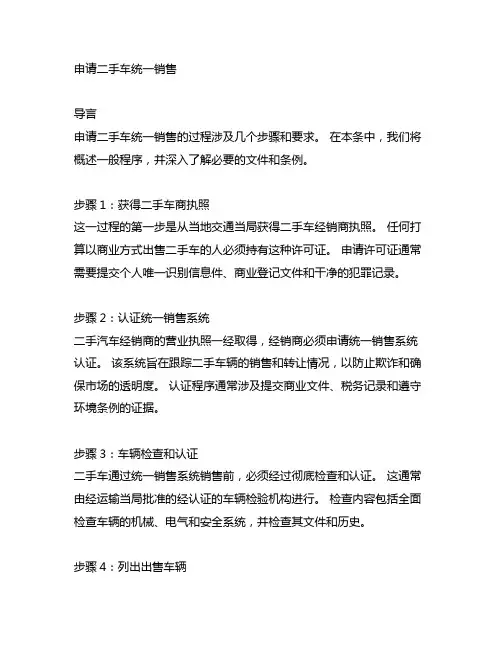 申请二手车统一销售

导言
申请二手车统一销售的过程涉及几个步骤和要求。 在本条中，我们将概述一般程序，并深入了解必要的文件和条例。

步骤 1：获得二手车商执照
这一过程的第一步是从当地交通当局获得二手车经销商执照。 任何打算以商业方式出售二手车的人必须持有这种许可证。 申请许可证通常需要提交个人唯一识别信息件、商业登记文件和干净的犯罪记录。

步骤 2：认证统一销售系统
二手汽车经销商的营业执照一经取得，经销商必须申请统一销售系统认证。 该系统旨在跟踪二手车辆的销售和转让情况，以防止欺诈和确保市场的透明度。 认证程序通常涉及提交商业文件、税务记录和遵守环境条例的证据。

步骤 3：车辆检查和认证
二手车通过统一销售系统销售前，必须经过彻底检查和认证。 这通常由经运输当局批准的经认证的车辆检验机构进行。 检查内容包括全面检查车辆的机械、电气和安全系统，并检查其文件和历史。

步骤 4：列出出售车辆